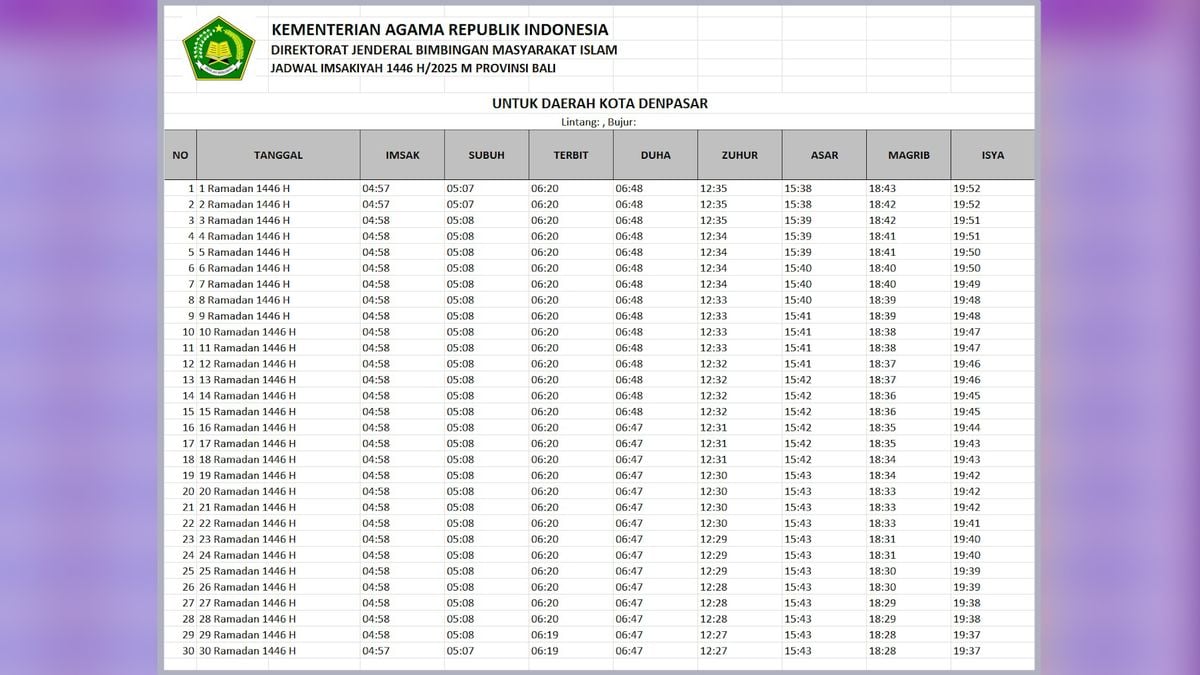 KEMENTERIAN AGAMA REPUBLIK INDONESIA
DIREKTORAT JENDERAL BIMBINGAN MASYARAKAT ISLAM
JADWAL IMSAKIYAH 1446 H/2025 M PROVINSI BALI

UNTUK DAERAH KOTA DENPASAR
Lintang: , Bujur:

| NO | TANGGAL | IMSAK | SUBUH | TERBIT | DUHA | ZUHUR | ASAR | MAGRIB | ISYA |
|---|---|---|---|---|---|---|---|---|---|
| 1 | 1 Ramadan 1446 H | 04:57 | 05:07 | 06:20 | 06:48 | 12:35 | 15:38 | 18:43 | 19:52 |
| 2 | 2 Ramadan 1446 H | 04:57 | 05:07 | 06:20 | 06:48 | 12:35 | 15:38 | 18:42 | 19:52 |
| 3 | 3 Ramadan 1446 H | 04:58 | 05:08 | 06:20 | 06:48 | 12:35 | 15:39 | 18:42 | 19:51 |
| 4 | 4 Ramadan 1446 H | 04:58 | 05:08 | 06:20 | 06:48 | 12:34 | 15:39 | 18:41 | 19:51 |
| 5 | 5 Ramadan 1446 H | 04:58 | 05:08 | 06:20 | 06:48 | 12:34 | 15:39 | 18:41 | 19:50 |
| 6 | 6 Ramadan 1446 H | 04:58 | 05:08 | 06:20 | 06:48 | 12:34 | 15:40 | 18:40 | 19:50 |
| 7 | 7 Ramadan 1446 H | 04:58 | 05:08 | 06:20 | 06:48 | 12:34 | 15:40 | 18:40 | 19:49 |
| 8 | 8 Ramadan 1446 H | 04:58 | 05:08 | 06:20 | 06:48 | 12:33 | 15:40 | 18:39 | 19:48 |
| 9 | 9 Ramadan 1446 H | 04:58 | 05:08 | 06:20 | 06:48 | 12:33 | 15:41 | 18:39 | 19:48 |
| 10 | 10 Ramadan 1446 H | 04:58 | 05:08 | 06:20 | 06:48 | 12:33 | 15:41 | 18:38 | 19:47 |
| 11 | 11 Ramadan 1446 H | 04:58 | 05:08 | 06:20 | 06:48 | 12:33 | 15:41 | 18:38 | 19:47 |
| 12 | 12 Ramadan 1446 H | 04:58 | 05:08 | 06:20 | 06:48 | 12:32 | 15:41 | 18:37 | 19:46 |
| 13 | 13 Ramadan 1446 H | 04:58 | 05:08 | 06:20 | 06:48 | 12:32 | 15:42 | 18:37 | 19:46 |
| 14 | 14 Ramadan 1446 H | 04:58 | 05:08 | 06:20 | 06:48 | 12:32 | 15:42 | 18:36 | 19:45 |
| 15 | 15 Ramadan 1446 H | 04:58 | 05:08 | 06:20 | 06:48 | 12:32 | 15:42 | 18:36 | 19:45 |
| 16 | 16 Ramadan 1446 H | 04:58 | 05:08 | 06:20 | 06:47 | 12:31 | 15:42 | 18:35 | 19:44 |
| 17 | 17 Ramadan 1446 H | 04:58 | 05:08 | 06:20 | 06:47 | 12:31 | 15:42 | 18:35 | 19:43 |
| 18 | 18 Ramadan 1446 H | 04:58 | 05:08 | 06:20 | 06:47 | 12:31 | 15:42 | 18:34 | 19:43 |
| 19 | 19 Ramadan 1446 H | 04:58 | 05:08 | 06:20 | 06:47 | 12:30 | 15:43 | 18:34 | 19:42 |
| 20 | 20 Ramadan 1446 H | 04:58 | 05:08 | 06:20 | 06:47 | 12:30 | 15:43 | 18:33 | 19:42 |
| 21 | 21 Ramadan 1446 H | 04:58 | 05:08 | 06:20 | 06:47 | 12:30 | 15:43 | 18:33 | 19:42 |
| 22 | 22 Ramadan 1446 H | 04:58 | 05:08 | 06:20 | 06:47 | 12:30 | 15:43 | 18:33 | 19:41 |
| 23 | 23 Ramadan 1446 H | 04:58 | 05:08 | 06:20 | 06:47 | 12:29 | 15:43 | 18:31 | 19:40 |
| 24 | 24 Ramadan 1446 H | 04:58 | 05:08 | 06:20 | 06:47 | 12:29 | 15:43 | 18:31 | 19:40 |
| 25 | 25 Ramadan 1446 H | 04:58 | 05:08 | 06:20 | 06:47 | 12:29 | 15:43 | 18:30 | 19:39 |
| 26 | 26 Ramadan 1446 H | 04:58 | 05:08 | 06:20 | 06:47 | 12:28 | 15:43 | 18:30 | 19:39 |
| 27 | 27 Ramadan 1446 H | 04:58 | 05:08 | 06:20 | 06:47 | 12:28 | 15:43 | 18:29 | 19:38 |
| 28 | 28 Ramadan 1446 H | 04:58 | 05:08 | 06:20 | 06:47 | 12:28 | 15:43 | 18:29 | 19:38 |
| 29 | 29 Ramadan 1446 H | 04:58 | 05:08 | 06:19 | 06:47 | 12:27 | 15:43 | 18:28 | 19:37 |
| 30 | 30 Ramadan 1446 H | 04:57 | 05:07 | 06:19 | 06:47 | 12:27 | 15:43 | 18:28 | 19:37 |